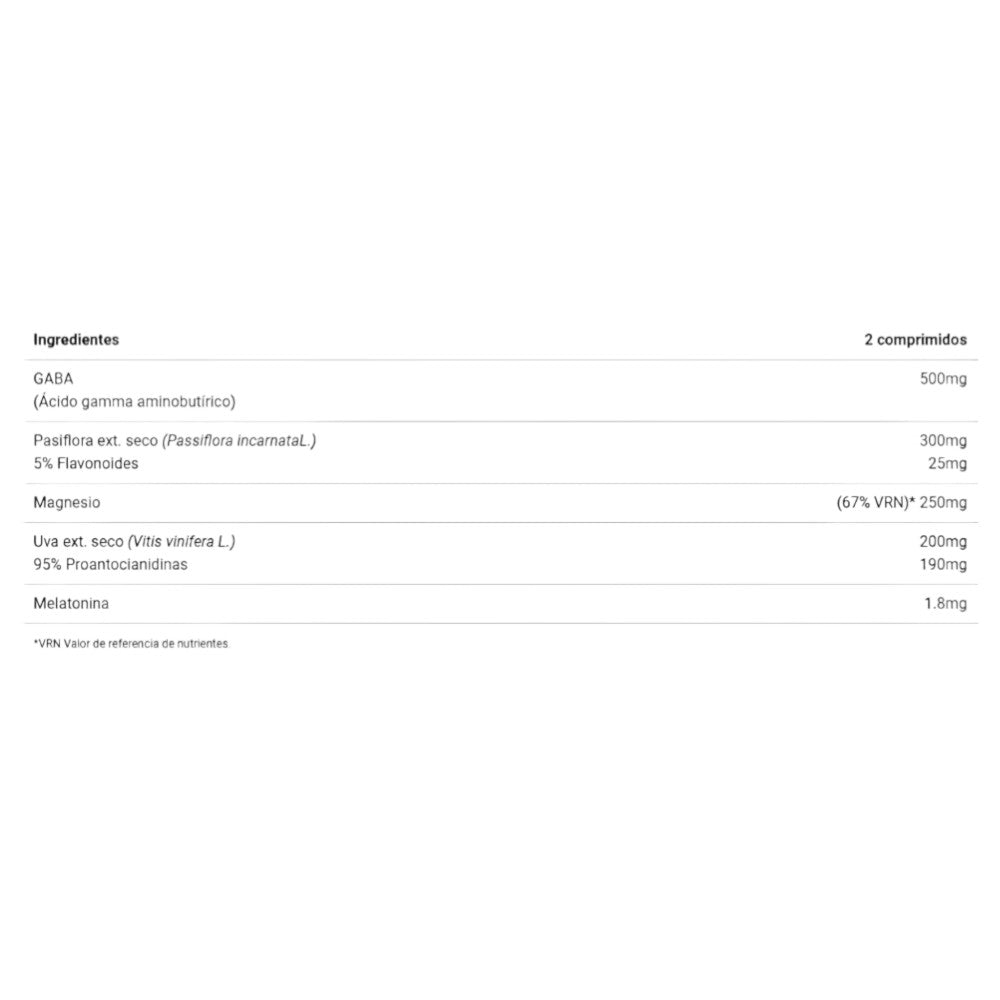 | Ingredientes | 2 comprimidos |
|---|---|
| GABA (Ácido gamma aminobutírico) | 500mg |
| Pasiflora ext. seco (Passiflora incarnataL.) 5% Flavonoides | 300mg 25mg |
| Magnesio | (67% VRN)* 250mg |
| Uva ext. seco (Vitis vinifera L.) 95% Proantocianidinas | 200mg 190mg |
| Melatonina | 1.8mg |

*VRN Valor de referencia de nutrientes